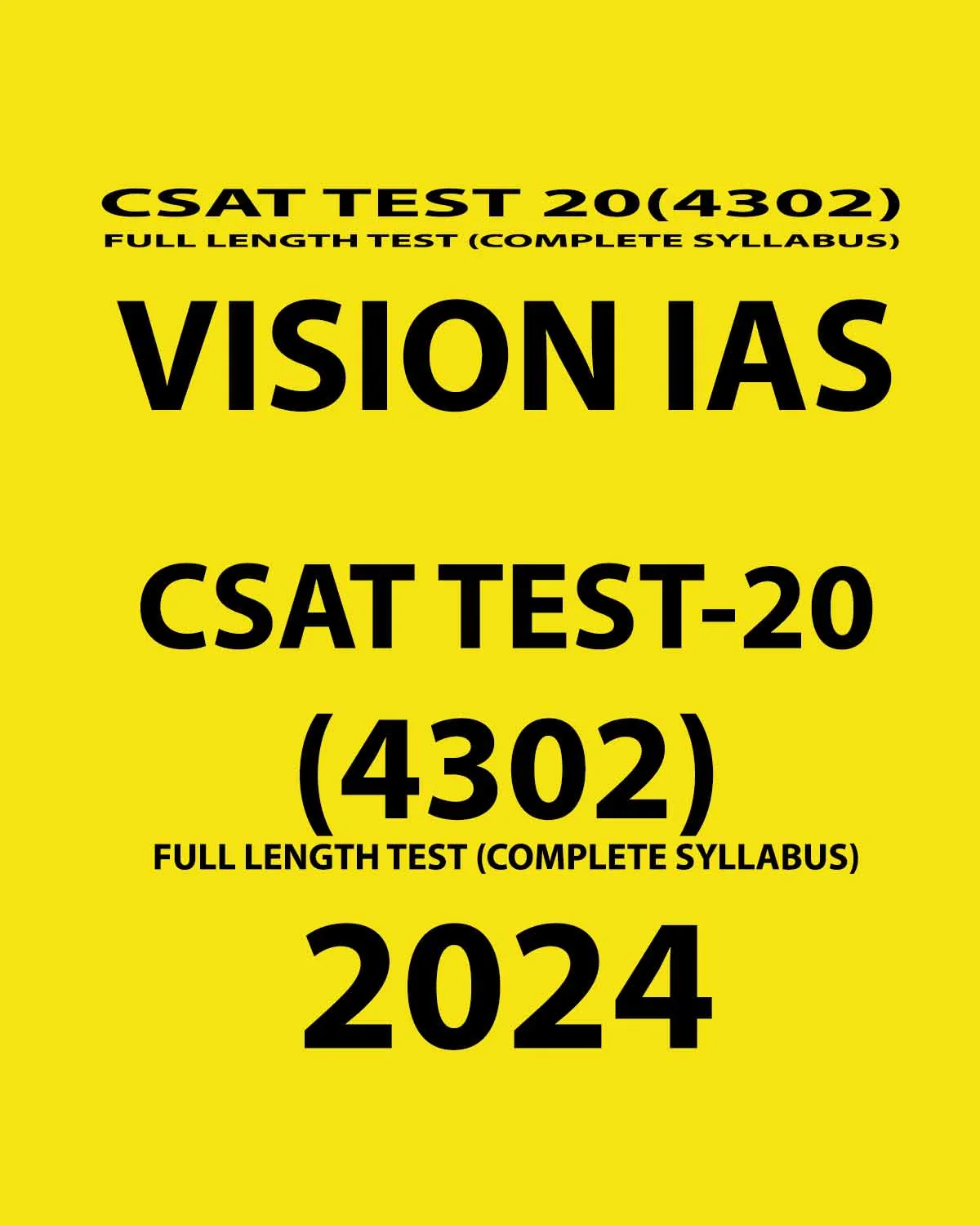 CSAT TEST 20(4302)
FULL LENGTH TEST (COMPLETE SYLLABUS)

VISION IAS

CSAT TEST-20
(4302)
FULL LENGTH TEST (COMPLETE SYLLABUS)

2024